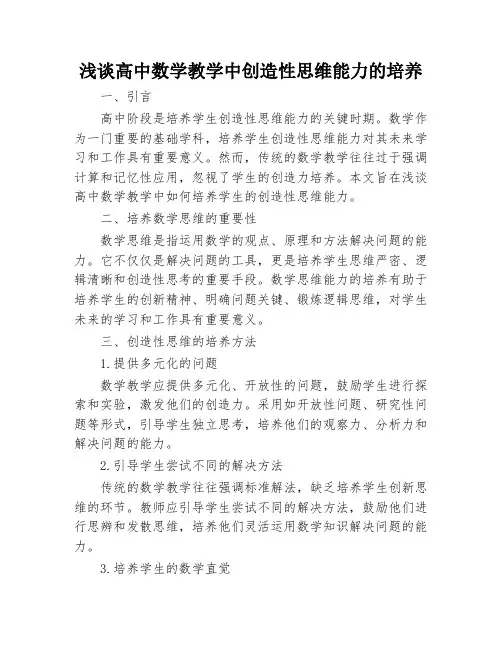 浅谈高中数学教学中创造性思维能力的培养

一、引言

高中阶段是培养学生创造性思维能力的关键时期。数学作为一门重要的基础学科，培养学生创造性思维能力对其未来学习和工作具有重要意义。然而，传统的数学教学往往过于强调计算和记忆性应用，忽视了学生的创造力培养。本文旨在浅谈高中数学教学中如何培养学生的创造性思维能力。

二、培养数学思维的重要性

数学思维是指运用数学的观点、原理和方法解决问题的能力。它不仅仅是解决问题的工具，更是培养学生思维严密、逻辑清晰和创造性思考的重要手段。数学思维能力的培养有助于培养学生的创新精神、明确问题关键、锻炼逻辑思维，对学生未来的学习和工作具有重要意义。

三、创造性思维的培养方法

1.提供多元化的问题

数学教学应提供多元化、开放性的问题，鼓励学生进行探索和实验，激发他们的创造力。采用如开放性问题、研究性问题等形式，引导学生独立思考，培养他们的观察力、分析力和解决问题的能力。

2.引导学生尝试不同的解决方法

传统的数学教学往往强调标准解法，缺乏培养学生创新思维的环节。教师应引导学生尝试不同的解决方法，鼓励他们进行思辨和发散思维，培养他们灵活运用数学知识解决问题的能力。

3.培养学生的数学直觉